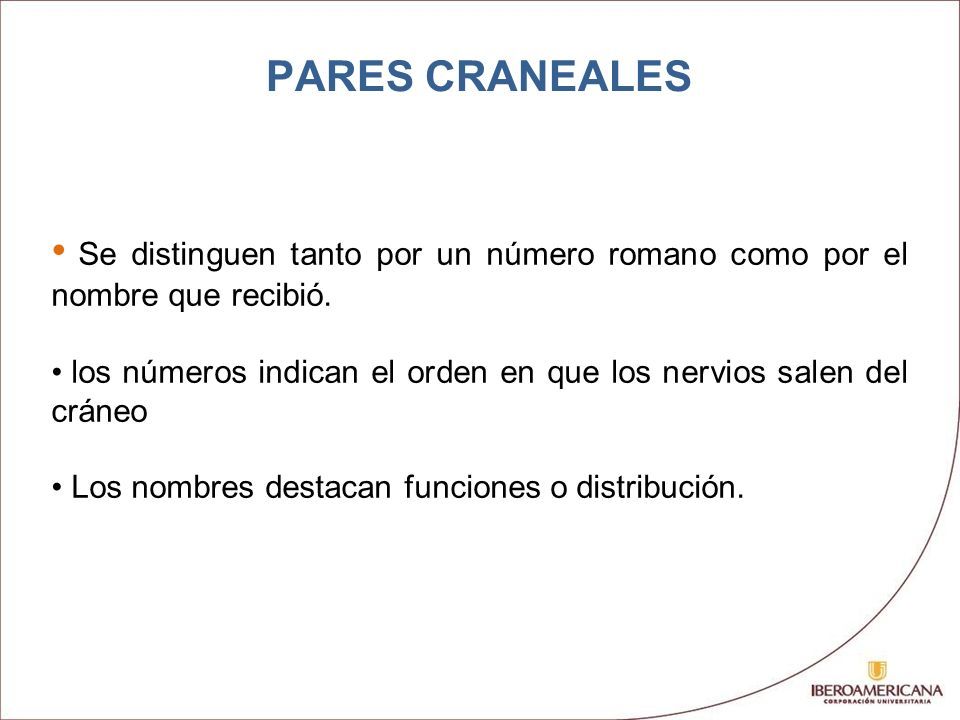 PARES CRANEALES

• Se distinguen tanto por un número romano como por el nombre que recibió.

• los números indican el orden en que los nervios salen del cráneo

• Los nombres destacan funciones o distribución.

IBEROAMERICANA
CORPORACIÓN UNIVERSITARIA